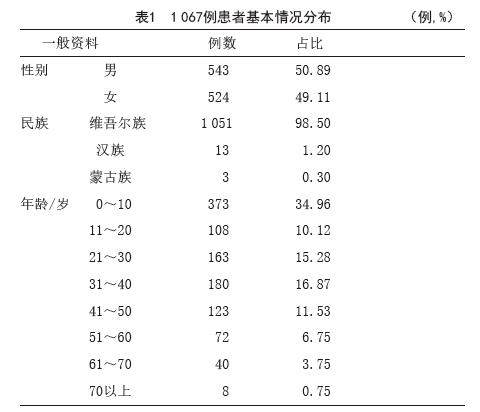 表1　1 067例患者基本情况分布　　（例,%）

| 一般资料 | | 例数 | 占比 |
|---|---|---|---|
| 性别 | 男 | 543 | 50.89 |
| | 女 | 524 | 49.11 |
| 民族 | 维吾尔族 | 1 051 | 98.50 |
| | 汉族 | 13 | 1.20 |
| | 蒙古族 | 3 | 0.30 |
| 年龄/岁 | 0～10 | 373 | 34.96 |
| | 11～20 | 108 | 10.12 |
| | 21～30 | 163 | 15.28 |
| | 31～40 | 180 | 16.87 |
| | 41～50 | 123 | 11.53 |
| | 51～60 | 72 | 6.75 |
| | 61～70 | 40 | 3.75 |
| | 70以上 | 8 | 0.75 |